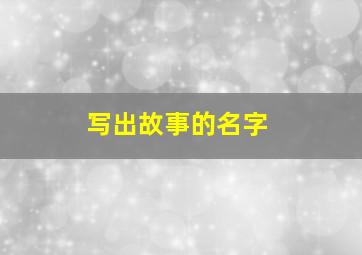 写出故事的名字